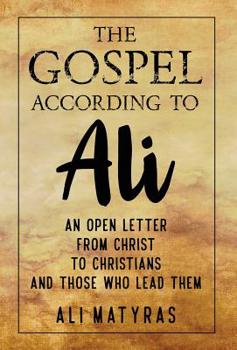 THE GOSPEL ACCORDING TO

Ali

AN OPEN LETTER FROM CHRIST TO CHRISTIANS AND THOSE WHO LEAD THEM

ALI MATYRAS